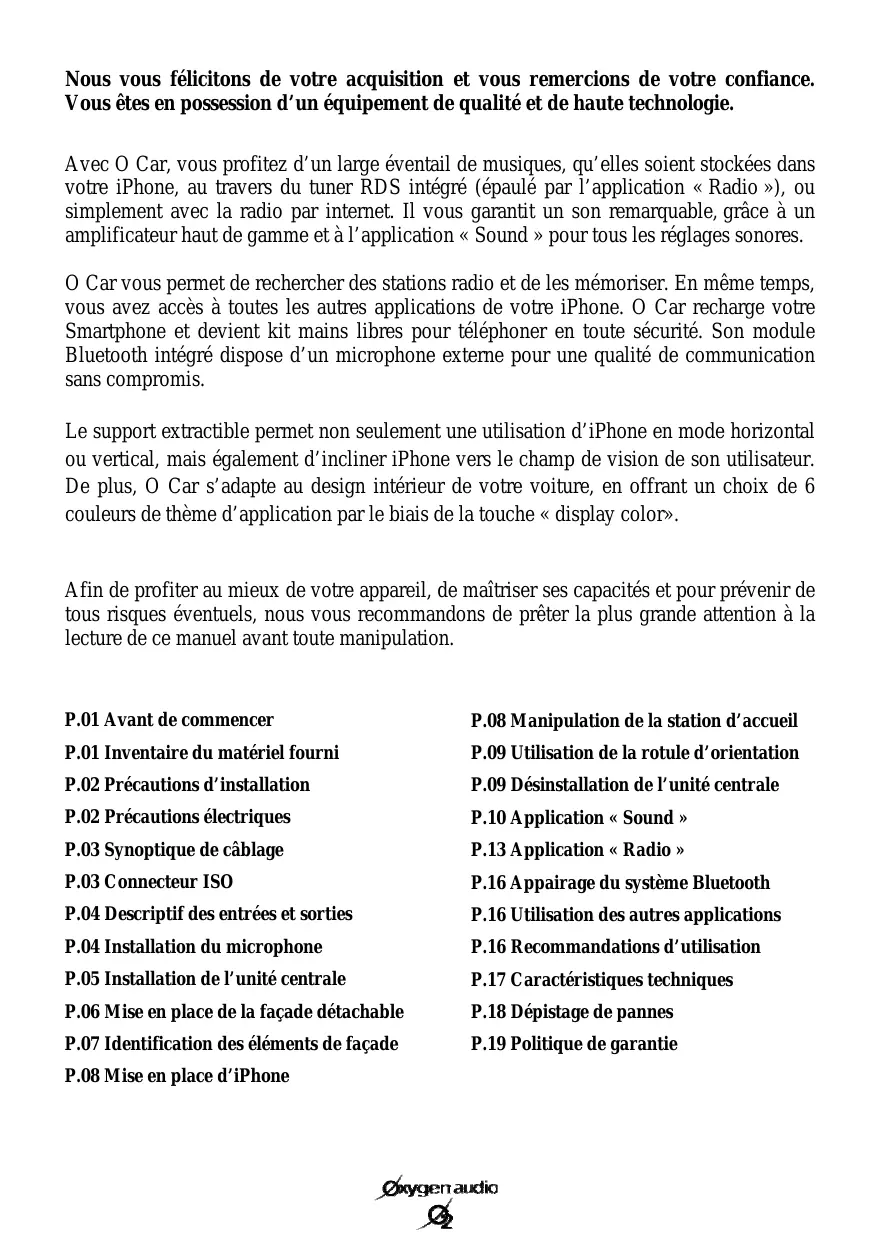 Nous vous félicitons de votre acquisition et vous remercions de votre confiance. Vous êtes en possession d'un équipement de qualité et de haute technologie.

Avec O Car, vous profitez d'un large éventail de musiques, qu'elles soient stockées dans votre iPhone, au travers du tuner RDS intégré (épaulé par l'application « Radio »), ou simplement avec la radio par internet. Il vous garantit un son remarquable, grâce à un amplificateur haut de gamme et à l'application « Sound » pour tous les réglages sonores.

O Car vous permet de rechercher des stations radio et de les mémoriser. En même temps, vous avez accès à toutes les autres applications de votre iPhone. O Car recharge votre Smartphone et devient kit mains libres pour téléphoner en toute sécurité. Son module Bluetooth intégré dispose d'un microphone externe pour une qualité de communication sans compromis.

Le support extractible permet non seulement une utilisation d'iPhone en mode horizontal ou vertical, mais également d'incliner iPhone vers le champ de vision de son utilisateur. De plus, O Car s'adapte au design intérieur de votre voiture, en offrant un choix de 6 couleurs de thème d'application par le biais de la touche « display color».

Afin de profiter au mieux de votre appareil, de maîtriser ses capacités et pour prévenir de tous risques éventuels, nous vous recommandons de prêter la plus grande attention à la lecture de ce manuel avant toute manipulation.

P.01 Avant de commencer
P.01 Inventaire du matériel fourni
P.02 Précautions d'installation
P.02 Précautions électriques
P.03 Synoptique de câblage
P.03 Connecteur ISO
P.04 Descriptif des entrées et sorties
P.04 Installation du microphone
P.05 Installation de l'unité centrale
P.06 Mise en place de la façade détachable
P.07 Identification des éléments de façade
P.08 Mise en place d'iPhone

P.08 Manipulation de la station d'accueil
P.09 Utilisation de la rotule d'orientation
P.09 Désinstallation de l'unité centrale
P.10 Application « Sound »
P.13 Application « Radio »
P.16 Appairage du système Bluetooth
P.16 Utilisation des autres applications
P.16 Recommandations d'utilisation
P.17 Caractéristiques techniques
P.18 Dépistage de pannes
P.19 Politique de garantie

Oxygen audio
O2